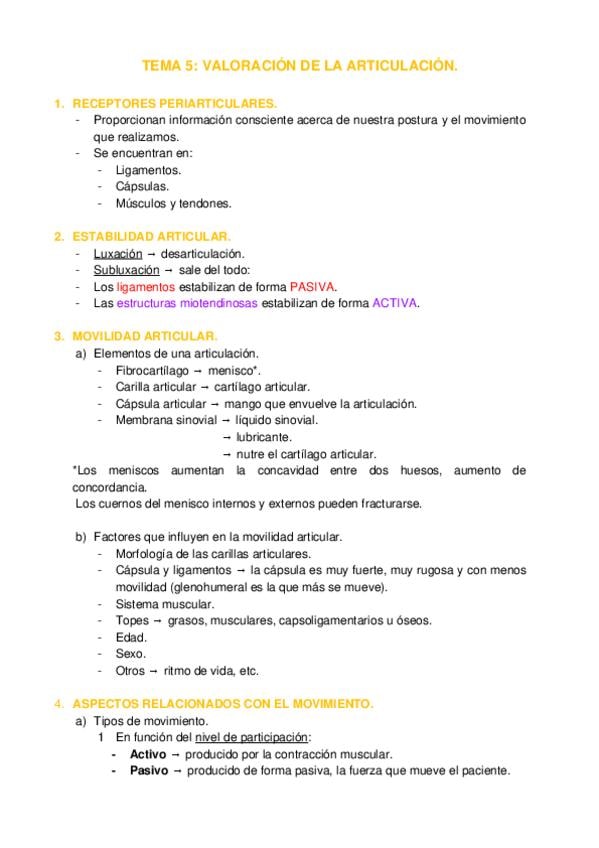 TEMA 5: VALORACIÓN DE LA ARTICULACIÓN.

1. RECEPTORES PERIARTICULARES.
- Proporcionan información consciente acerca de nuestra postura y el movimiento que realizamos.
- Se encuentran en:
  - Ligamentos.
  - Cápsulas.
  - Músculos y tendones.

2. ESTABILIDAD ARTICULAR.
- Luxación → desarticulación.
- Subluxación → sale del todo:
- Los ligamentos estabilizan de forma PASIVA.
- Las estructuras miotendinosas estabilizan de forma ACTIVA.

3. MOVILIDAD ARTICULAR.
a) Elementos de una articulación.
  - Fibrocartílago → menisco*.
  - Carilla articular → cartílago articular.
  - Cápsula articular → mango que envuelve la articulación.
  - Membrana sinovial → líquido sinovial.
    → lubricante.
    → nutre el cartílago articular.
*Los meniscos aumentan la concavidad entre dos huesos, aumento de concordancia.
Los cuernos del menisco internos y externos pueden fracturarse.

b) Factores que influyen en la movilidad articular.
  - Morfología de las carillas articulares.
  - Cápsula y ligamentos → la cápsula es muy fuerte, muy rugosa y con menos movilidad (glenohumeral es la que más se mueve).
  - Sistema muscular.
  - Topes → grasos, musculares, capsoligamentarios u óseos.
  - Edad.
  - Sexo.
  - Otros → ritmo de vida, etc.

4. ASPECTOS RELACIONADOS CON EL MOVIMIENTO.
a) Tipos de movimiento.
  1 En función del nivel de participación:
  - Activo → producido por la contracción muscular.
  - Pasivo → producido de forma pasiva, la fuerza que mueve el paciente.